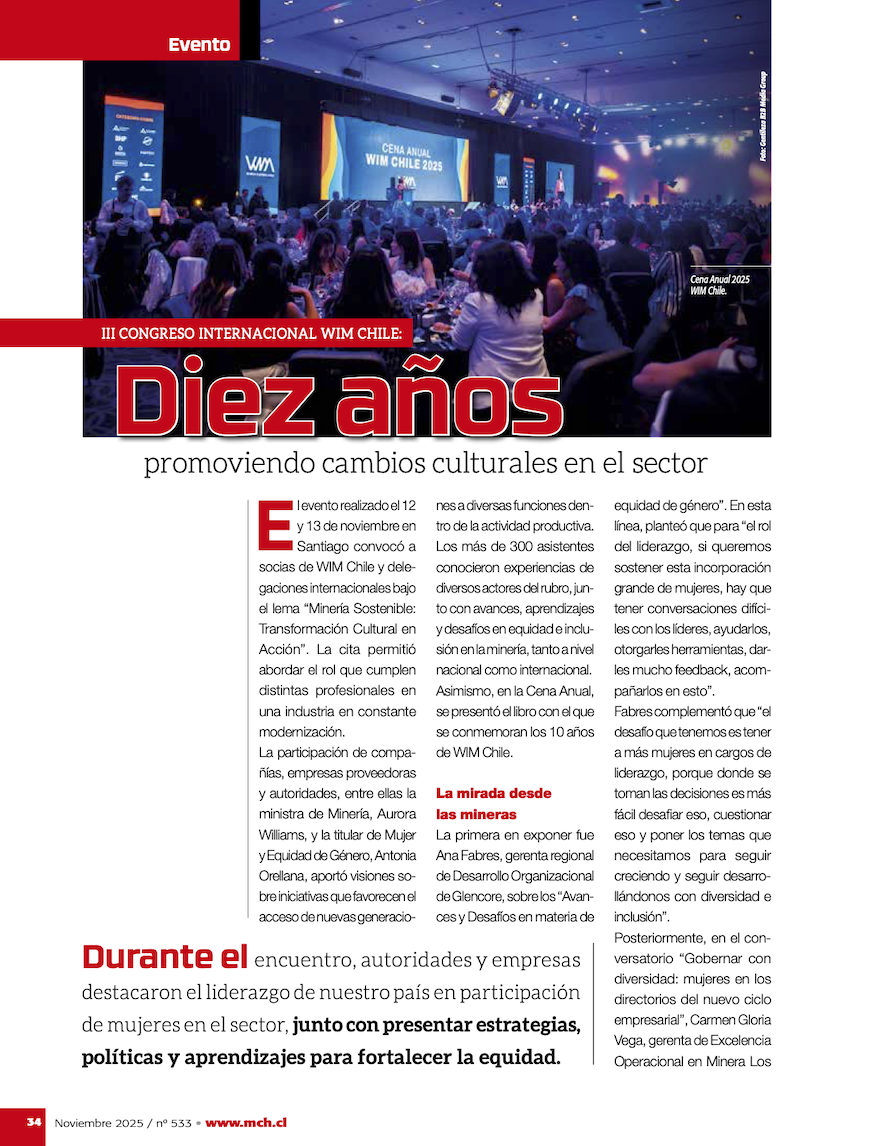 Evento

CENA ANUAL
WIM CHILE 2025

Foto: Gentileza B2B Media Group

Cena Anual 2025 WIM Chile.

III CONGRESO INTERNACIONAL WIM CHILE:

Diez años

promoviendo cambios culturales en el sector

El evento realizado el 12 y 13 de noviembre en Santiago convocó a socias de WIM Chile y delegaciones internacionales bajo el lema "Minería Sostenible: Transformación Cultural en Acción". La cita permitió abordar el rol que cumplen distintas profesionales en una industria en constante modernización.

La participación de compañías, empresas proveedoras y autoridades, entre ellas la ministra de Minería, Aurora Williams, y la titular de Mujer y Equidad de Género, Antonia Orellana, aportó visiones sobre iniciativas que favorecen el acceso de nuevas generaciones a diversas funciones dentro de la actividad productiva. Los más de 300 asistentes conocieron experiencias de diversos actores del rubro, junto con avances, aprendizajes y desafíos en equidad e inclusión en la minería, tanto a nivel nacional como internacional. Asimismo, en la Cena Anual, se presentó el libro con el que se conmemoran los 10 años de WIM Chile.

La mirada desde las mineras

La primera en exponer fue Ana Fabres, gerenta regional de Desarrollo Organizacional de Glencore, sobre los "Avances y Desafíos en materia de equidad de género". En esta línea, planteó que para "el rol del liderazgo, si queremos sostener esta incorporación grande de mujeres, hay que tener conversaciones difíciles con los líderes, ayudarlos, otorgarles herramientas, darles mucho feedback, acompañarlos en esto".

Fabres complementó que "el desafío que tenemos es tener a más mujeres en cargos de liderazgo, porque donde se toman las decisiones es más fácil desafiar eso, cuestionar eso y poner los temas que necesitamos para seguir creciendo y seguir desarrollándonos con diversidad e inclusión".

Posteriormente, en el conversatorio "Gobernar con diversidad: mujeres en los directorios del nuevo ciclo empresarial", Carmen Gloria Vega, gerenta de Excelencia Operacional en Minera Los

Durante el encuentro, autoridades y empresas destacaron el liderazgo de nuestro país en participación de mujeres en el sector, junto con presentar estrategias, políticas y aprendizajes para fortalecer la equidad.

34 Noviembre 2025 / nº 533 • www.mch.cl